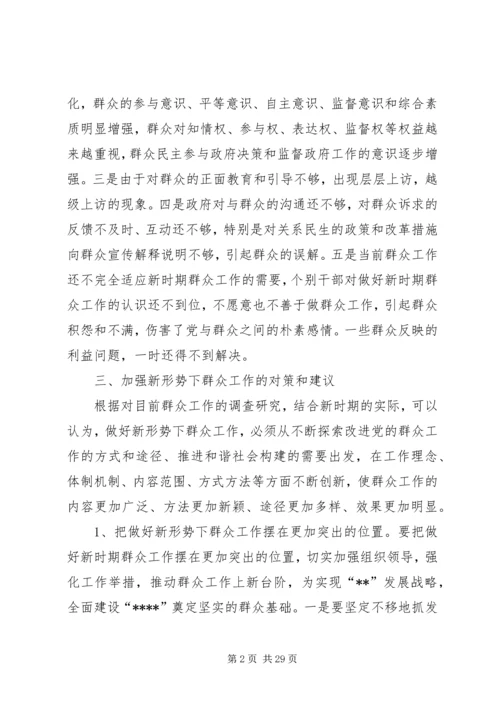 化，群众的参与意识、平等意识、自主意识、监督意识和综合素质明显增强，群众对知情权、参与权、表达权、监督权等权益越来越重视，群众民主参与政府决策和监督政府工作的意识逐步增强。三是由于对群众的正面教育和引导不够，出现层层上访，越级上访的现象。四是政府对与群众的沟通还不够，对群众诉求的反馈不及时、互动还不够，特别是对关系民生的政策和改革措施向群众宣传解释说明不够，引起群众的误解。五是当前群众工作还不完全适应新时期群众工作的需要，个别干部对做好新时期群众工作的认识还不到位，不愿意也不善于做群众工作，引起群众积怨和不满，伤害了党与群众之间的朴素感情。一些群众反映的利益问题，一时还得不到解决。

三、加强新形势下群众工作的对策和建议

根据对目前群众工作的调查研究，结合新时期的实际，可以认为，做好新形势下群众工作，必须从不断探索改进党的群众工作的方式和途径、推进和谐社会构建的需要出发，在工作理念、体制机制、内容范围、方式方法等方面不断创新，使群众工作的内容更加广泛、方法更加新颖、途径更加多样、效果更加明显。

1、把做好新形势下群众工作摆在更加突出的位置。要把做好新时期群众工作摆在更加突出的位置，切实加强组织领导，强化工作举措，推动群众工作上新台阶，为实现“**”发展战略，全面建设“****”奠定坚实的群众基础。一是要坚定不移地抓发

第 2 页 共 29 页